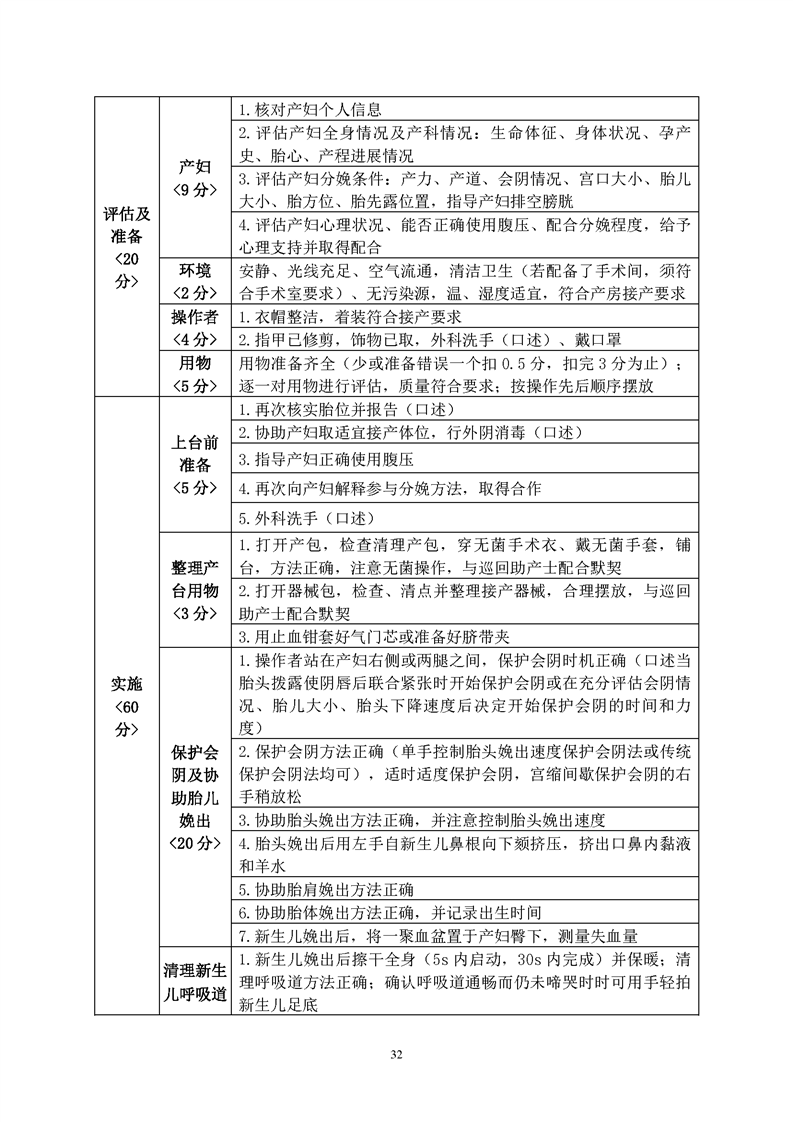 | 评估及准备〈20分〉 | 产妇〈9分〉 | 1.核对产妇个人信息 |
|---|---|---|
| | | 2.评估产妇全身情况及产科情况：生命体征、身体状况、孕产史、胎心、产程进展情况 |
| | | 3.评估产妇分娩条件：产力、产道、会阴情况、宫口大小、胎儿大小、胎方位、胎先露位置，指导产妇排空膀胱 |
| | | 4.评估产妇心理状况、能否正确使用腹压、配合分娩程度，给予心理支持并取得配合 |
| | 环境〈2分〉 | 安静、光线充足、空气流通，清洁卫生（若配备了手术间，须符合手术室要求）、无污染源，温、湿度适宜，符合产房接产要求 |
| | 操作者〈4分〉 | 1.衣帽整洁，着装符合接产要求 |
| | | 2.指甲已修剪，饰物已取，外科洗手（口述）、戴口罩 |
| | 用物〈5分〉 | 用物准备齐全（少或准备错误一个扣0.5分，扣完3分为止）；逐一对用物进行评估，质量符合要求；按操作先后顺序摆放 |
| 实施〈60分〉 | 上台前准备〈5分〉 | 1.再次核实胎位并报告（口述） |
| | | 2.协助产妇取适宜接产体位，行外阴消毒（口述） |
| | | 3.指导产妇正确使用腹压 |
| | | 4.再次向产妇解释参与分娩方法，取得合作 |
| | | 5.外科洗手（口述） |
| | 整理产台用物〈3分〉 | 1.打开产包，检查清理产包，穿无菌手术衣、戴无菌手套，铺台，方法正确，注意无菌操作，与巡回助产士配合默契 |
| | | 2.打开器械包，检查、清点并整理接产器械，合理摆放，与巡回助产士配合默契 |
| | | 3.用止血钳套好气门芯或准备好脐带夹 |
| | 保护会阴及协助胎儿娩出〈20分〉 | 1.操作者站在产妇右侧或两腿之间，保护会阴时机正确（口述当胎头拨露使阴唇后联合紧张时开始保护会阴或在充分评估会阴情况、胎儿大小、胎头下降速度后决定开始保护会阴的时间和力度） |
| | | 2.保护会阴方法正确（单手控制胎头娩出速度保护会阴法或传统保护会阴法均可），适时适度保护会阴，宫缩间歇保护会阴的右手稍放松 |
| | | 3.协助胎头娩出方法正确，并注意控制胎头娩出速度 |
| | | 4.胎头娩出后用左手自新生儿鼻根向下颏挤压，挤出口鼻内黏液和羊水 |
| | | 5.协助胎肩娩出方法正确 |
| | | 6.协助胎体娩出方法正确，并记录出生时间 |
| | | 7.新生儿娩出后，将一聚血盆置于产妇臀下，测量失血量 |
| | 清理新生儿呼吸道 | 1.新生儿娩出后擦干全身（5s内启动，30s内完成）并保暖；清理呼吸道方法正确；确认呼吸道通畅而仍未啼哭时时可用手轻拍新生儿足底 |

32